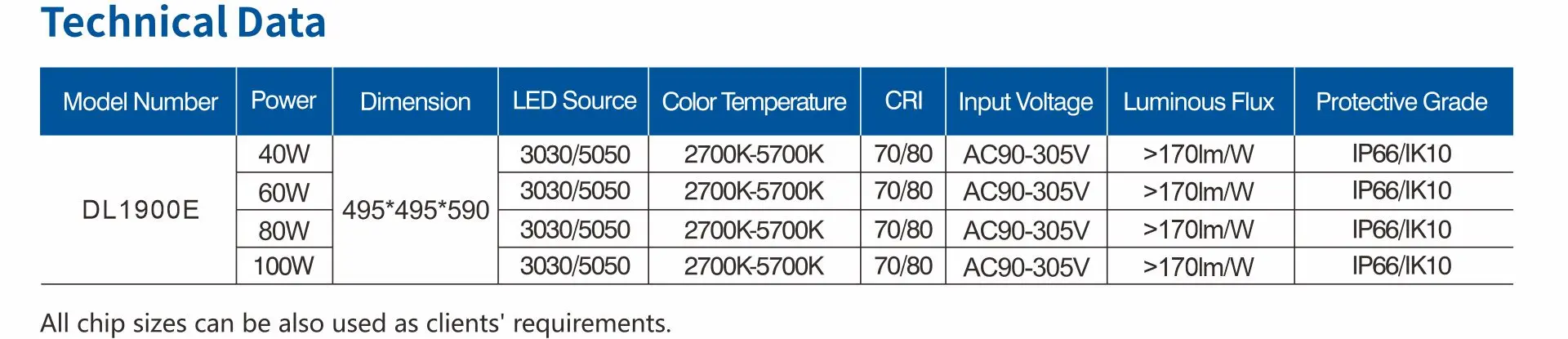 Technical Data

| Model Number | Power | Dimension | LED Source | Color Temperature | CRI | Input Voltage | Luminous Flux | Protective Grade |
|---|---|---|---|---|---|---|---|---|
| DL1900E | 40W | 495*495*590 | 3030/5050 | 2700K-5700K | 70/80 | AC90-305V | >170lm/W | IP66/IK10 |
| | 60W | | 3030/5050 | 2700K-5700K | 70/80 | AC90-305V | >170lm/W | IP66/IK10 |
| | 80W | | 3030/5050 | 2700K-5700K | 70/80 | AC90-305V | >170lm/W | IP66/IK10 |
| | 100W | | 3030/5050 | 2700K-5700K | 70/80 | AC90-305V | >170lm/W | IP66/IK10 |

All chip sizes can be also used as clients' requirements.